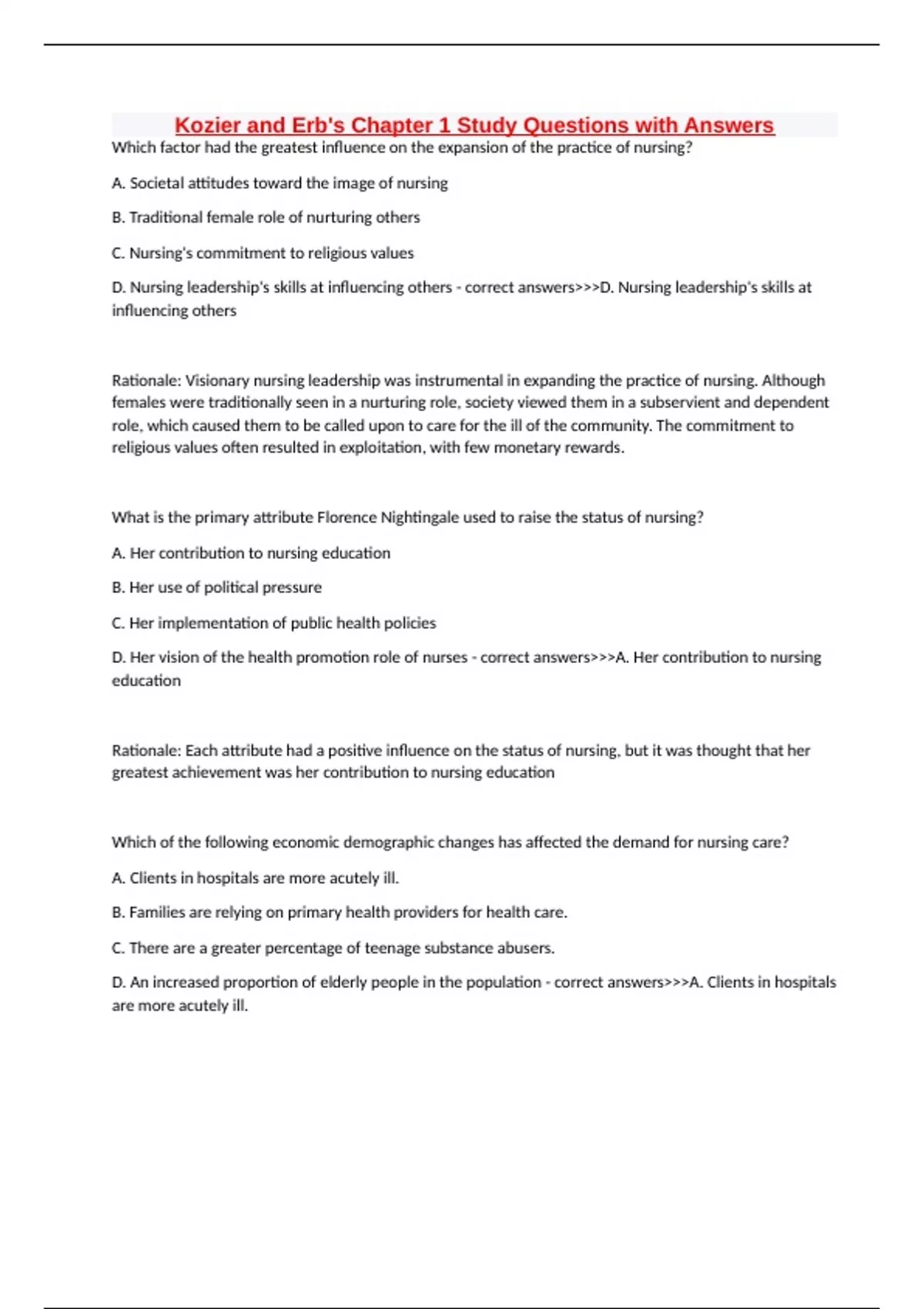 Kozier and Erb's Chapter 1 Study Questions with Answers

Which factor had the greatest influence on the expansion of the practice of nursing?

A. Societal attitudes toward the image of nursing

B. Traditional female role of nurturing others

C. Nursing's commitment to religious values

D. Nursing leadership's skills at influencing others - correct answers>>>D. Nursing leadership's skills at influencing others

Rationale: Visionary nursing leadership was instrumental in expanding the practice of nursing. Although females were traditionally seen in a nurturing role, society viewed them in a subservient and dependent role, which caused them to be called upon to care for the ill of the community. The commitment to religious values often resulted in exploitation, with few monetary rewards.

What is the primary attribute Florence Nightingale used to raise the status of nursing?

A. Her contribution to nursing education

B. Her use of political pressure

C. Her implementation of public health policies

D. Her vision of the health promotion role of nurses - correct answers>>>A. Her contribution to nursing education

Rationale: Each attribute had a positive influence on the status of nursing, but it was thought that her greatest achievement was her contribution to nursing education

Which of the following economic demographic changes has affected the demand for nursing care?

A. Clients in hospitals are more acutely ill.

B. Families are relying on primary health providers for health care.

C. There are a greater percentage of teenage substance abusers.

D. An increased proportion of elderly people in the population - correct answers>>>A. Clients in hospitals are more acutely ill.